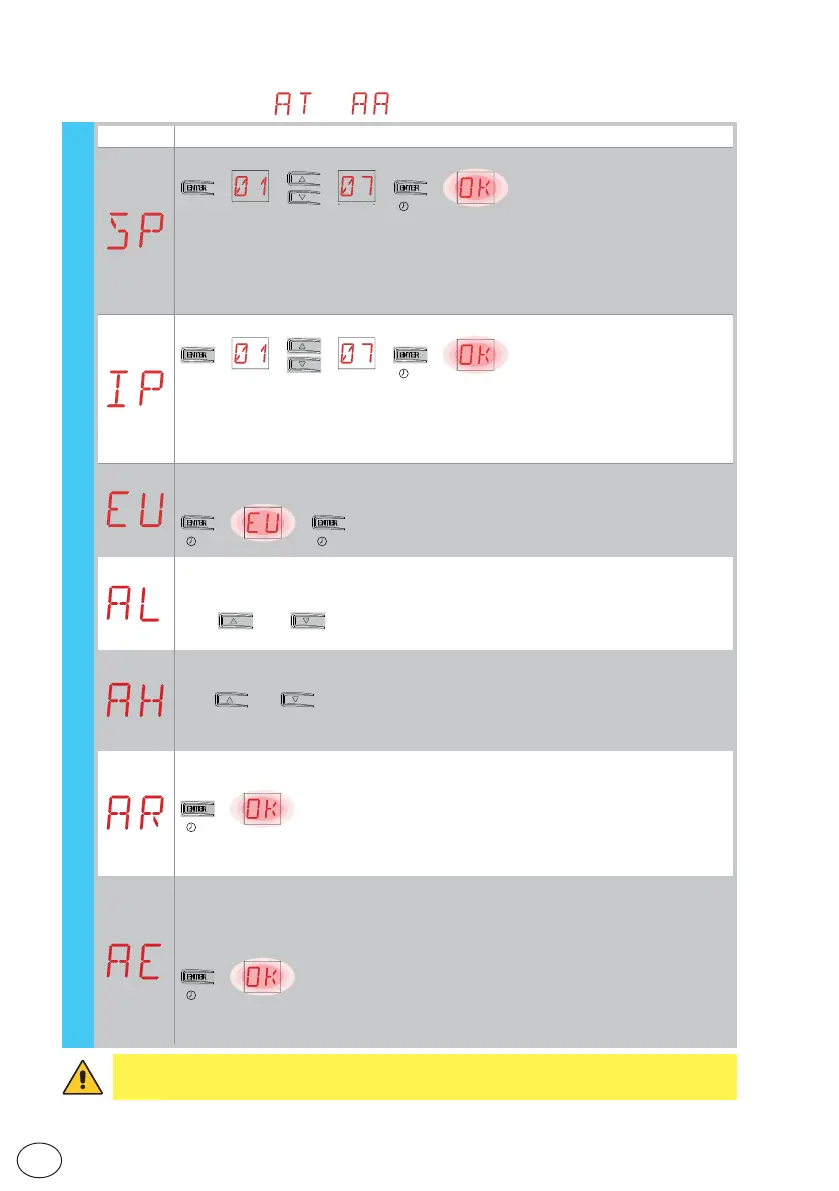 AT AA

SP

ENTER 01 07 ENTER OK

IP

ENTER 01 07 ENTER OK

EU

ENTER EU ENTER

AL

AH

AR

ENTER OK

AE

ENTER OK